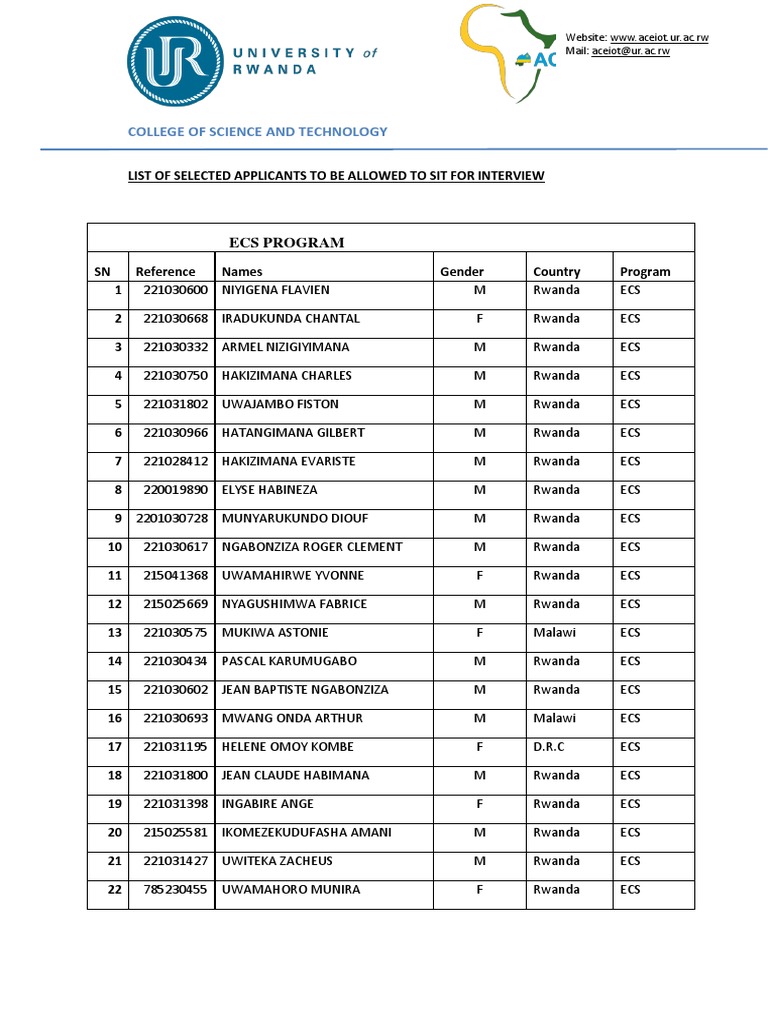 UR UNIVERSITY of RWANDA

AC

Website: www.aceiot.ur.ac.rw
Mail: aceiot@ur.ac.rw

COLLEGE OF SCIENCE AND TECHNOLOGY

LIST OF SELECTED APPLICANTS TO BE ALLOWED TO SIT FOR INTERVIEW

ECS PROGRAM

| SN | Reference | Names | Gender | Country | Program |
|---|---|---|---|---|---|
| 1 | 221030600 | NIYIGENA FLAVIEN | M | Rwanda | ECS |
| 2 | 221030668 | IRADUKUNDA CHANTAL | F | Rwanda | ECS |
| 3 | 221030332 | ARMEL NIZIGIYIMANA | M | Rwanda | ECS |
| 4 | 221030750 | HAKIZIMANA CHARLES | M | Rwanda | ECS |
| 5 | 221031802 | UWAJAMBO FISTON | M | Rwanda | ECS |
| 6 | 221030966 | HATANGIMANA GILBERT | M | Rwanda | ECS |
| 7 | 221028412 | HAKIZIMANA EVARISTE | M | Rwanda | ECS |
| 8 | 220019890 | ELYSE HABINEZA | M | Rwanda | ECS |
| 9 | 2201030728 | MUNYARUKUNDO DIOUF | M | Rwanda | ECS |
| 10 | 221030617 | NGABONZIZA ROGER CLEMENT | M | Rwanda | ECS |
| 11 | 215041368 | UWAMAHIRWE YVONNE | F | Rwanda | ECS |
| 12 | 215025669 | NYAGUSHIMWA FABRICE | M | Rwanda | ECS |
| 13 | 221030575 | MUKIWA ASTONIE | F | Malawi | ECS |
| 14 | 221030434 | PASCAL KARUMUGABO | M | Rwanda | ECS |
| 15 | 221030602 | JEAN BAPTISTE NGABONZIZA | M | Rwanda | ECS |
| 16 | 221030693 | MWANG ONDA ARTHUR | M | Malawi | ECS |
| 17 | 221031195 | HELENE OMOY KOMBE | F | D.R.C | ECS |
| 18 | 221031800 | JEAN CLAUDE HABIMANA | M | Rwanda | ECS |
| 19 | 221031398 | INGABIRE ANGE | F | Rwanda | ECS |
| 20 | 215025581 | IKOMEZEKUDUFASHA AMANI | M | Rwanda | ECS |
| 21 | 221031427 | UWITEKA ZACHEUS | M | Rwanda | ECS |
| 22 | 785230455 | UWAMAHORO MUNIRA | F | Rwanda | ECS |